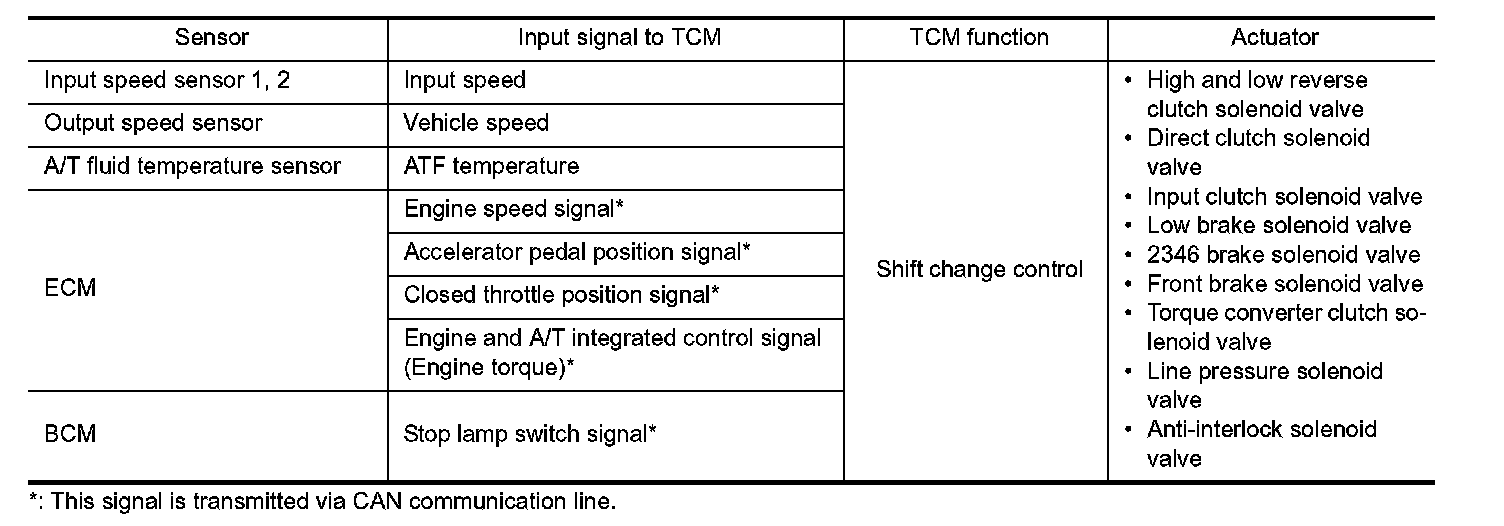 | Sensor | Input signal to TCM | TCM function | Actuator |
|---|---|---|---|
| Input speed sensor 1, 2 | Input speed | Shift change control | • High and low reverse clutch solenoid valve • Direct clutch solenoid valve • Input clutch solenoid valve • Low brake solenoid valve • 2346 brake solenoid valve • Front brake solenoid valve • Torque converter clutch solenoid valve • Line pressure solenoid valve • Anti-interlock solenoid valve |
| Output speed sensor | Vehicle speed | | |
| A/T fluid temperature sensor | ATF temperature | | |
| ECM | Engine speed signal* | | |
| | Accelerator pedal position signal* | | |
| | Closed throttle position signal* | | |
| | Engine and A/T integrated control signal (Engine torque)* | | |
| BCM | Stop lamp switch signal* | | |

*: This signal is transmitted via CAN communication line.